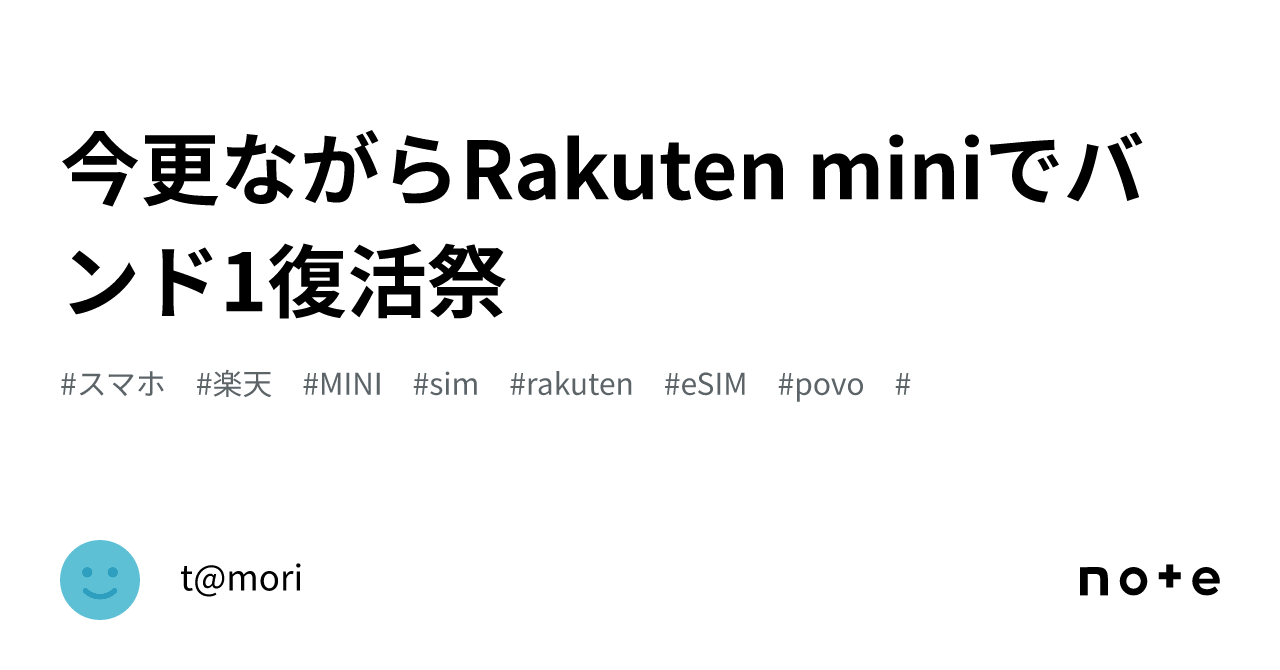 今更ながらRakuten miniでバンド1復活祭

#スマホ #楽天 #MINI #sim #rakuten #eSIM #povo #

t@mori

note